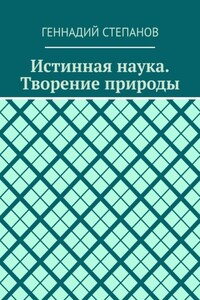 ГЕННАДИЙ СТЕПАНОВ

Истинная наука. Творение природы